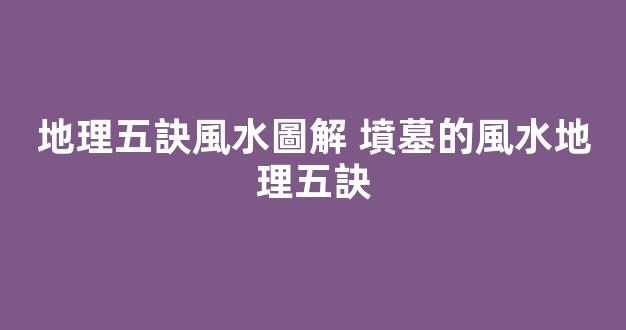 地理五訣風水圖解 墳墓的風水地理五訣